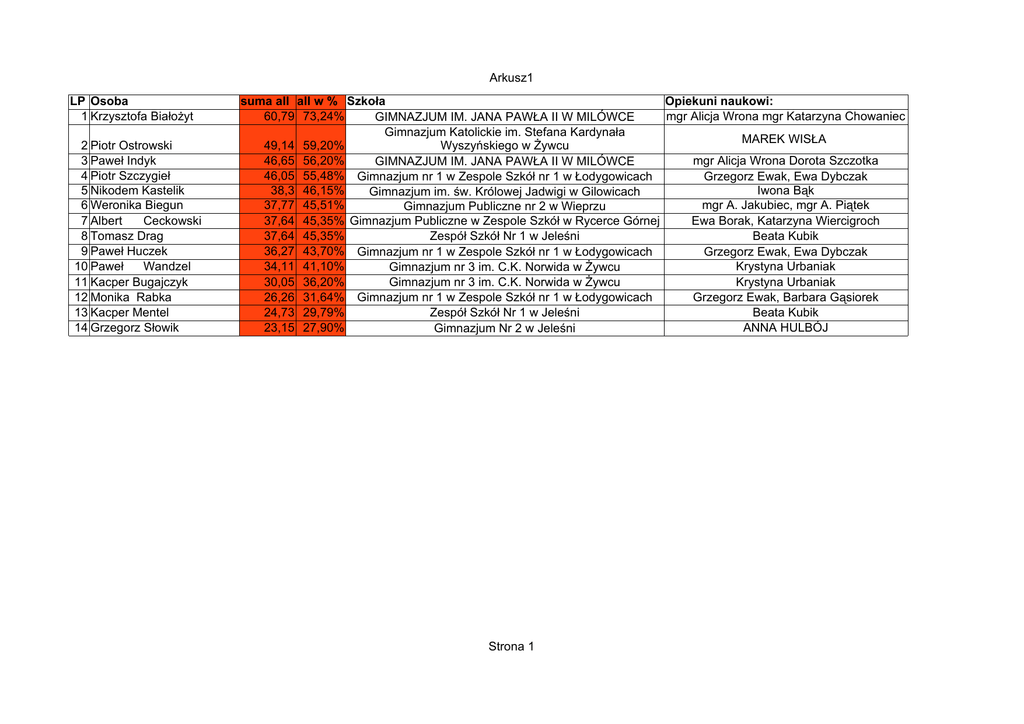 Arkusz1

| LP | Osoba | suma all | all w % | Szkoła | Opiekuni naukowi: |
|---|---|---|---|---|---|
| 1 | Krzysztofa Białożyt | 60,79 | 73,24% | GIMNAZJUM IM. JANA PAWŁA II W MILÓWCE | mgr Alicja Wrona mgr Katarzyna Chowaniec |
| 2 | Piotr Ostrowski | 49,14 | 59,20% | Gimnazjum Katolickie im. Stefana Kardynała Wyszyńskiego w Żywcu | MAREK WISŁA |
| 3 | Paweł Indyk | 46,65 | 56,20% | GIMNAZJUM IM. JANA PAWŁA II W MILÓWCE | mgr Alicja Wrona Dorota Szczotka |
| 4 | Piotr Szczygieł | 46,05 | 55,48% | Gimnazjum nr 1 w Zespole Szkół nr 1 w Łodygowicach | Grzegorz Ewak, Ewa Dybczak |
| 5 | Nikodem Kastelik | 38,3 | 46,15% | Gimnazjum im. św. Królowej Jadwigi w Gilowicach | Iwona Bąk |
| 6 | Weronika Biegun | 37,77 | 45,51% | Gimnazjum Publiczne nr 2 w Wieprzu | mgr A. Jakubiec, mgr A. Piątek |
| 7 | Albert Ceckowski | 37,64 | 45,35% | Gimnazjum Publiczne w Zespole Szkół w Rycerce Górnej | Ewa Borak, Katarzyna Wiercigroch |
| 8 | Tomasz Drag | 37,64 | 45,35% | Zespół Szkół Nr 1 w Jeleśni | Beata Kubik |
| 9 | Paweł Huczek | 36,27 | 43,70% | Gimnazjum nr 1 w Zespole Szkół nr 1 w Łodygowicach | Grzegorz Ewak, Ewa Dybczak |
| 10 | Paweł Wandzel | 34,11 | 41,10% | Gimnazjum nr 3 im. C.K. Norwida w Żywcu | Krystyna Urbaniak |
| 11 | Kacper Bugajczyk | 30,05 | 36,20% | Gimnazjum nr 3 im. C.K. Norwida w Żywcu | Krystyna Urbaniak |
| 12 | Monika Rabka | 26,26 | 31,64% | Gimnazjum nr 1 w Zespole Szkół nr 1 w Łodygowicach | Grzegorz Ewak, Barbara Gąsiorek |
| 13 | Kacper Mentel | 24,73 | 29,79% | Zespół Szkół Nr 1 w Jeleśni | Beata Kubik |
| 14 | Grzegorz Słowik | 23,15 | 27,90% | Gimnazjum Nr 2 w Jeleśni | ANNA HULBÓJ |

Strona 1